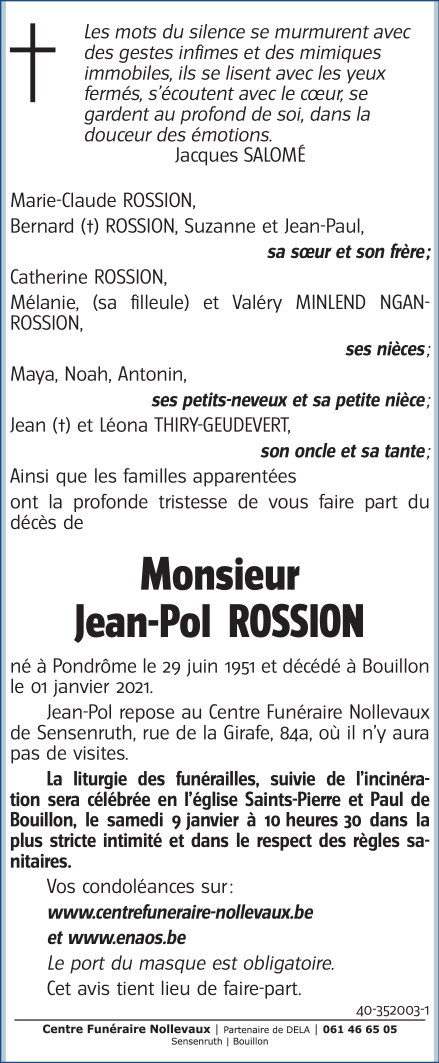 Les mots du silence se murmurent avec des gestes infimes et des mimiques immobiles, ils se lisent avec les yeux fermés, s'écoutent avec le cœur, se gardent au profond de soi, dans la douceur des émotions.
Jacques SALOMÉ

Marie-Claude ROSSION,
Bernard (†) ROSSION, Suzanne et Jean-Paul,
sa sœur et son frère;
Catherine ROSSION,
Mélanie, (sa filleule) et Valéry MINLEND NGAN-ROSSION,
ses nièces;
Maya, Noah, Antonin,
ses petits-neveux et sa petite nièce;
Jean (†) et Léona THIRY-GEUDEVERT,
son oncle et sa tante;
Ainsi que les familles apparentées
ont la profonde tristesse de vous faire part du décès de

Monsieur
Jean-Pol ROSSION

né à Pondrôme le 29 juin 1951 et décédé à Bouillon le 01 janvier 2021.

Jean-Pol repose au Centre Funéraire Nollevaux de Sensenruth, rue de la Girafe, 84a, où il n'y aura pas de visites.

La liturgie des funérailles, suivie de l'incinération sera célébrée en l'église Saints-Pierre et Paul de Bouillon, le samedi 9 janvier à 10 heures 30 dans la plus stricte intimité et dans le respect des règles sanitaires.

Vos condoléances sur:
www.centrefuneraire-nollevaux.be
et www.enaos.be
Le port du masque est obligatoire.
Cet avis tient lieu de faire-part.

40-352003-1

Centre Funéraire Nollevaux | Partenaire de DELA | 061 46 65 05
Sensenruth | Bouillon